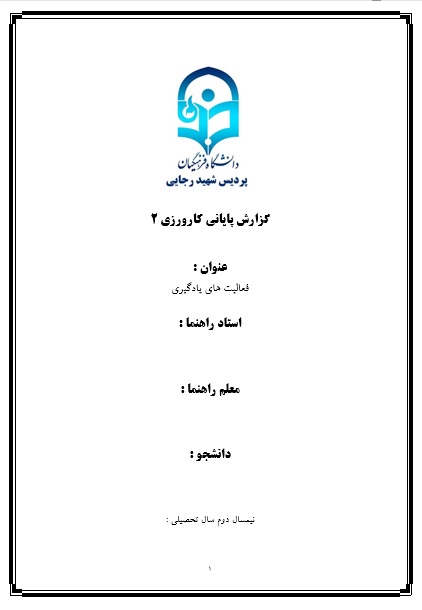 دانشگاه فرهنگیان
پردیس شهید رجایی

گزارش پایانی کارورزی ۲

عنوان :
فعالیت های یادگیری

استاد راهنما :

معلم راهنما :

دانشجو :

نیمسال دوم سال تحصیلی :

۱